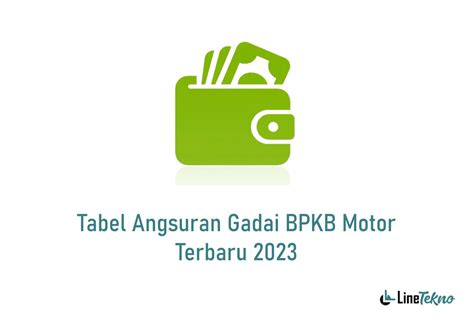 Tabel Angsuran Gadai BPKB Motor Terbaru 2023

LineTekno